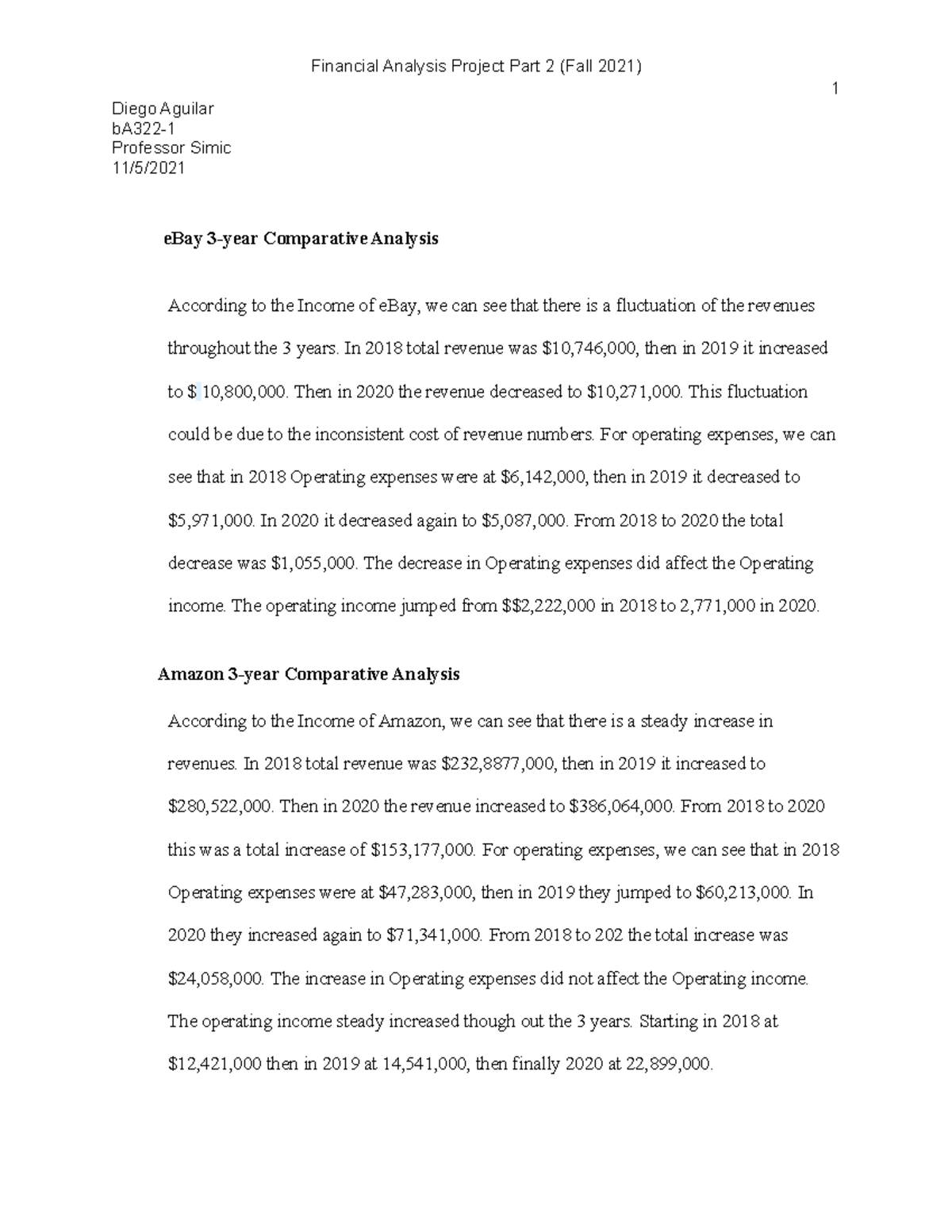 Financial Analysis Project Part 2 (Fall 2021)

1

Diego Aguilar
bA322-1
Professor Simic
11/5/2021

eBay 3-year Comparative Analysis

According to the Income of eBay, we can see that there is a fluctuation of the revenues throughout the 3 years. In 2018 total revenue was \$10,746,000, then in 2019 it increased to \$ 10,800,000. Then in 2020 the revenue decreased to \$10,271,000. This fluctuation could be due to the inconsistent cost of revenue numbers. For operating expenses, we can see that in 2018 Operating expenses were at \$6,142,000, then in 2019 it decreased to \$5,971,000. In 2020 it decreased again to \$5,087,000. From 2018 to 2020 the total decrease was \$1,055,000. The decrease in Operating expenses did affect the Operating income. The operating income jumped from \$\$2,222,000 in 2018 to 2,771,000 in 2020.

Amazon 3-year Comparative Analysis

According to the Income of Amazon, we can see that there is a steady increase in revenues. In 2018 total revenue was \$232,8877,000, then in 2019 it increased to \$280,522,000. Then in 2020 the revenue increased to \$386,064,000. From 2018 to 2020 this was a total increase of \$153,177,000. For operating expenses, we can see that in 2018 Operating expenses were at \$47,283,000, then in 2019 they jumped to \$60,213,000. In 2020 they increased again to \$71,341,000. From 2018 to 202 the total increase was \$24,058,000. The increase in Operating expenses did not affect the Operating income. The operating income steady increased though out the 3 years. Starting in 2018 at \$12,421,000 then in 2019 at 14,541,000, then finally 2020 at 22,899,000.